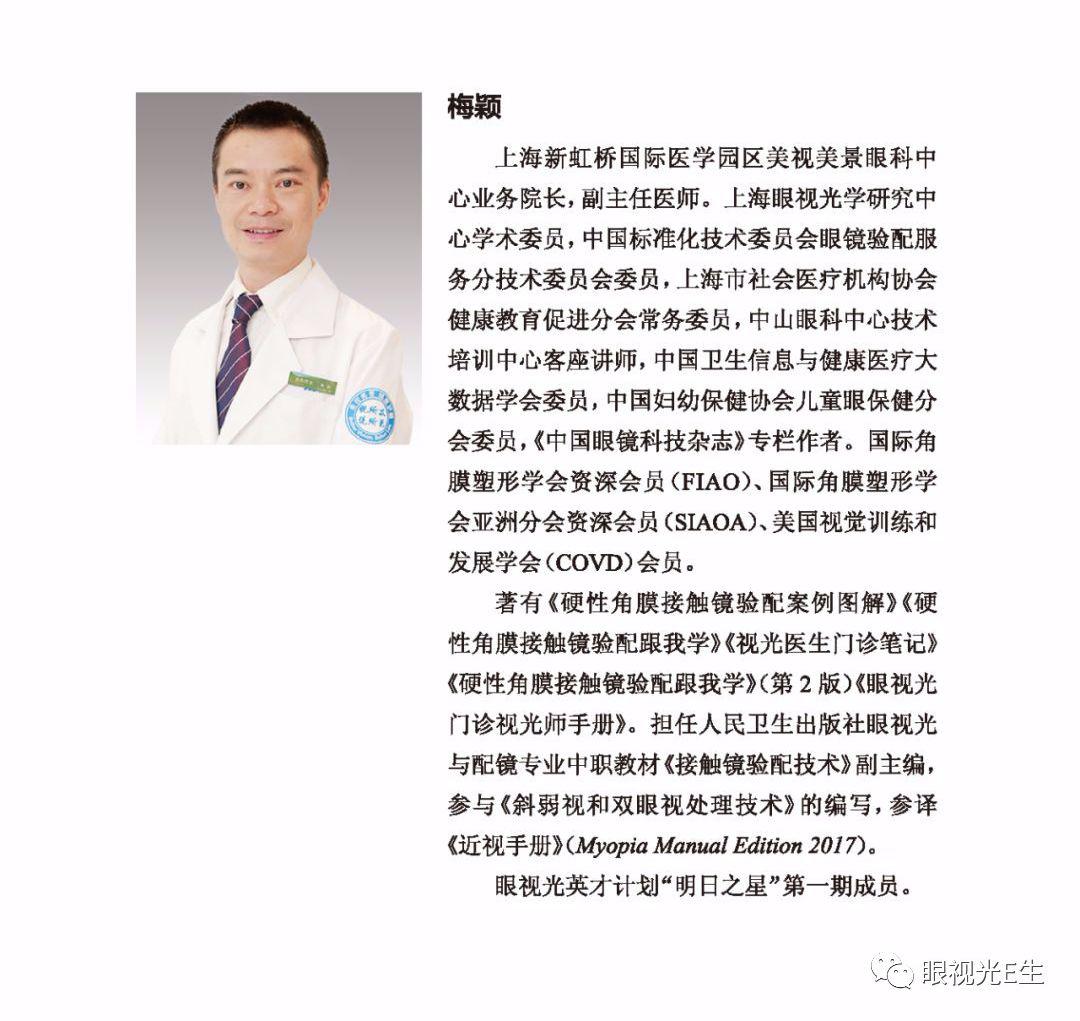 梅颖

上海新虹桥国际医学园区美视美景眼科中心业务院长，副主任医师。上海眼视光学研究中心学术委员，中国标准化技术委员会眼镜验配服务分技术委员会委员，上海市社会医疗机构协会健康教育促进分会常务委员，中山眼科中心技术培训中心客座讲师，中国卫生信息与健康医疗大数据学会委员，中国妇幼保健协会儿童眼保健分会委员，《中国眼镜科技杂志》专栏作者。国际角膜塑形学会资深会员（FIAO）、国际角膜塑形学会亚洲分会资深会员（SIAOA）、美国视觉训练和发展学会（COVD）会员。

著有《硬性角膜接触镜验配案例图解》《硬性角膜接触镜验配跟我学》《视光医生门诊笔记》《硬性角膜接触镜验配跟我学》（第2版）《眼视光门诊视光师手册》。担任人民卫生出版社眼视光与配镜专业中职教材《接触镜验配技术》副主编，参与《斜弱视和双眼视处理技术》的编写，参译《近视手册》（Myopia Manual Edition 2017）。

眼视光英才计划“明日之星”第一期成员。

眼视光E生